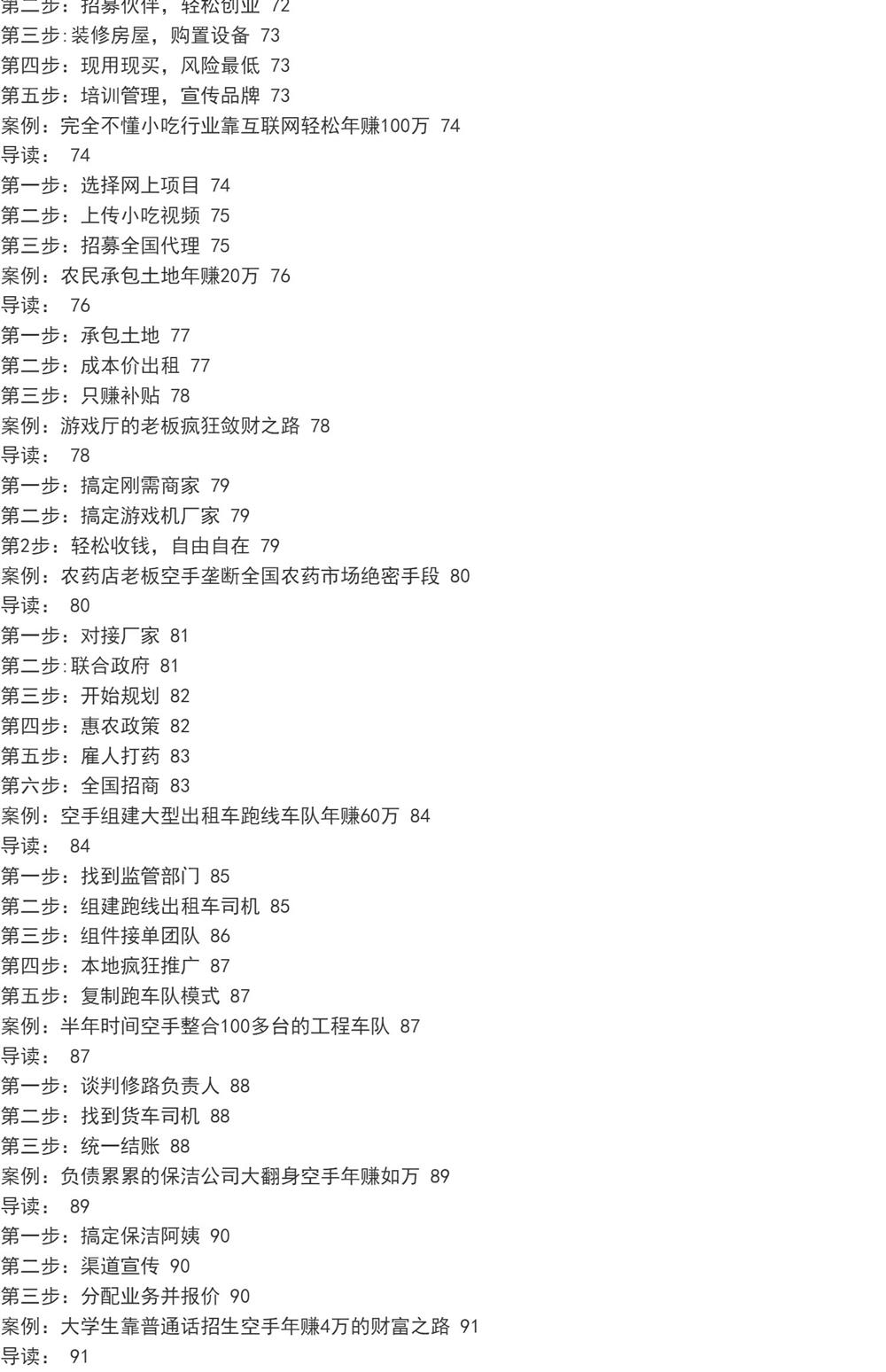 第二步：招募伙伴，轻松创业 72
第三步:装修房屋，购置设备 73
第四步：现用现买，风险最低 73
第五步：培训管理，宣传品牌 73
案例：完全不懂小吃行业靠互联网轻松年赚100万 74
导读： 74
第一步：选择网上项目 74
第二步：上传小吃视频 75
第三步：招募全国代理 75
案例：农民承包土地年赚20万 76
导读： 76
第一步：承包土地 77
第二步：成本价出租 77
第三步：只赚补贴 78
案例：游戏厅的老板疯狂敛财之路 78
导读： 78
第一步：搞定刚需商家 79
第二步：搞定游戏机厂家 79
第2步：轻松收钱，自由自在 79
案例：农药店老板空手垄断全国农药市场绝密手段 80
导读： 80
第一步：对接厂家 81
第二步:联合政府 81
第三步：开始规划 82
第四步：惠农政策 82
第五步：雇人打药 83
第六步：全国招商 83
案例：空手组建大型出租车跑线车队年赚60万 84
导读： 84
第一步：找到监管部门 85
第二步：组建跑线出租车司机 85
第三步：组件接单团队 86
第四步：本地疯狂推广 87
第五步：复制跑车队模式 87
案例：半年时间空手整合100多台的工程车队 87
导读： 87
第一步：谈判修路负责人 88
第二步：找到货车司机 88
第三步：统一结账 88
案例：负债累累的保洁公司大翻身空手年赚如万 89
导读： 89
第一步：搞定保洁阿姨 90
第二步：渠道宣传 90
第三步：分配业务并报价 90
案例：大学生靠普通话招生空手年赚4万的财富之路 91
导读： 91